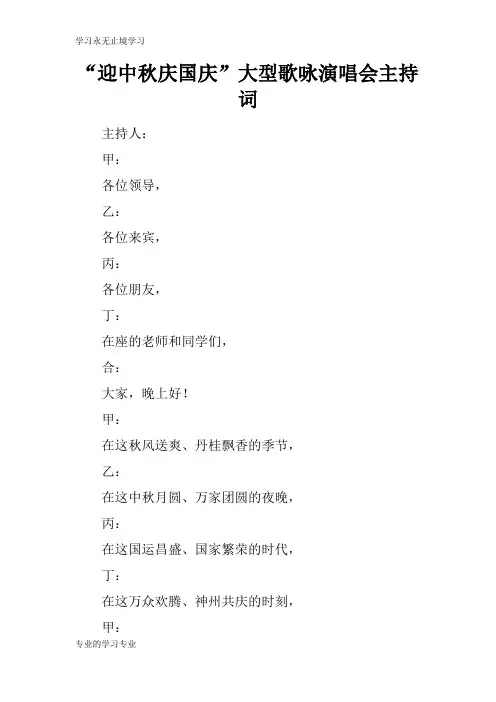 学习永无止境学习

“迎中秋庆国庆”大型歌咏演唱会主持词

主持人：

甲：

各位领导，

乙：

各位来宾，

丙：

各位朋友，

丁：

在座的老师和同学们，

合：

大家，晚上好！

甲：

在这秋风送爽、丹桂飘香的季节，

乙：

在这中秋月圆、万家团圆的夜晚，

丙：

在这国运昌盛、国家繁荣的时代，

丁：

在这万众欢腾、神州共庆的时刻，

甲：

专业的学习专业